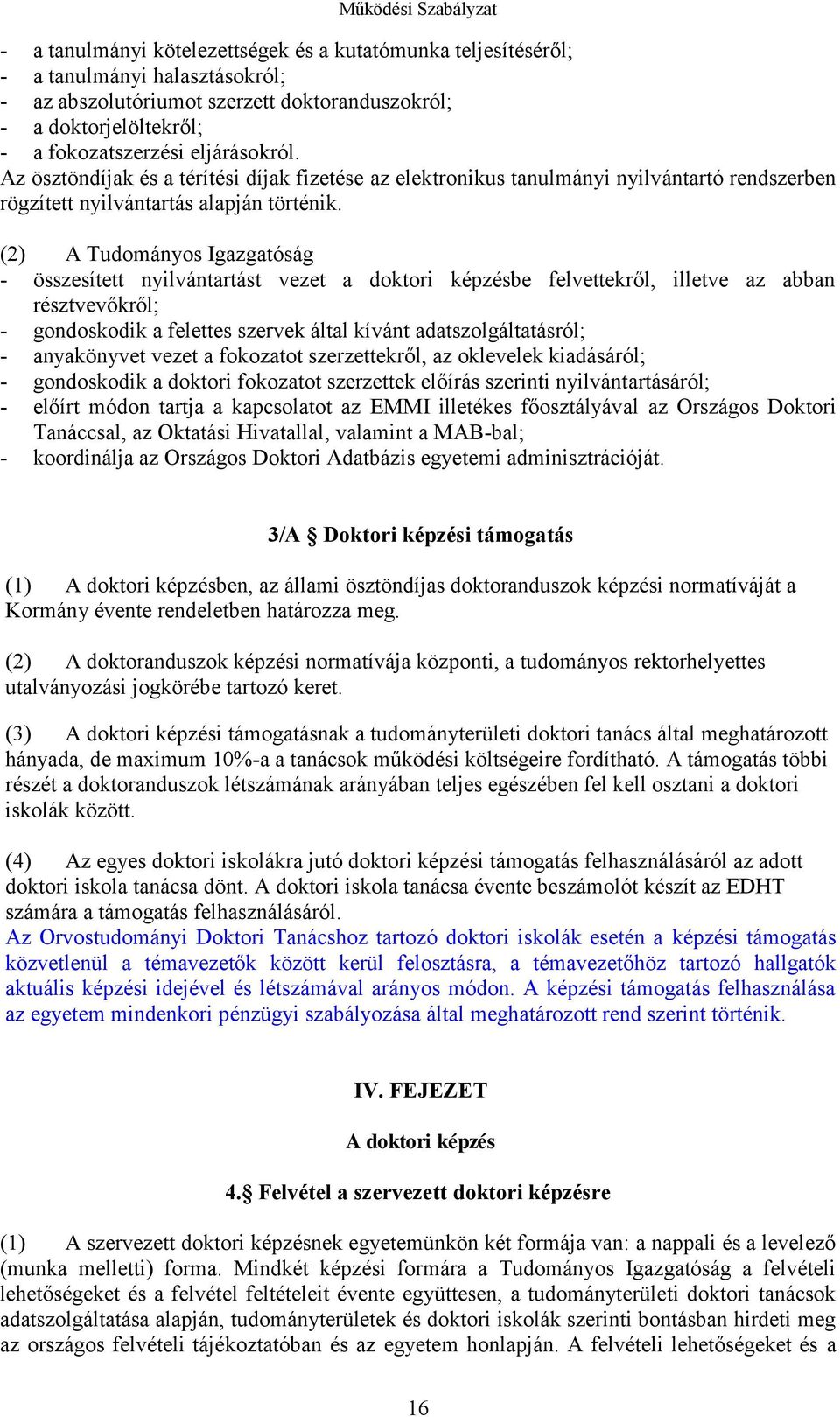 Működési Szabályzat

- a tanulmányi kötelezettségek és a kutatómunka teljesítéséről;
- a tanulmányi halasztásokról;
- az abszolutóriumot szerzett doktoranduszokról;
- a doktorjelöltekről;
- a fokozatszerzési eljárásokról.
Az ösztöndíjak és a térítési díjak fizetése az elektronikus tanulmányi nyilvántartó rendszerben rögzített nyilvántartás alapján történik.

(2) A Tudományos Igazgatóság
- összesített nyilvántartást vezet a doktori képzésbe felvettekről, illetve az abban résztvevőkről;
- gondoskodik a felettes szervek által kívánt adatszolgáltatásról;
- anyakönyvet vezet a fokozatot szerzettekről, az oklevelek kiadásáról;
- gondoskodik a doktori fokozatot szerzettek előírás szerinti nyilvántartásáról;
- előírt módon tartja a kapcsolatot az EMMI illetékes főosztályával az Országos Doktori Tanáccsal, az Oktatási Hivatallal, valamint a MAB-bal;
- koordinálja az Országos Doktori Adatbázis egyetemi adminisztrációját.

3/A § Doktori képzési támogatás

(1) A doktori képzésben, az állami ösztöndíjas doktoranduszok képzési normatíváját a Kormány évente rendeletben határozza meg.

(2) A doktoranduszok képzési normatívája központi, a tudományos rektorhelyettes utalványozási jogkörébe tartozó keret.

(3) A doktori képzési támogatásnak a tudományterületi doktori tanács által meghatározott hányada, de maximum 10%-a a tanácsok működési költségeire fordítható. A támogatás többi részét a doktoranduszok létszámának arányában teljes egészében fel kell osztani a doktori iskolák között.

(4) Az egyes doktori iskolákra jutó doktori képzési támogatás felhasználásáról az adott doktori iskola tanácsa dönt. A doktori iskola tanácsa évente beszámolót készít az EDHT számára a támogatás felhasználásáról.
Az Orvostudományi Doktori Tanácshoz tartozó doktori iskolák esetén a képzési támogatás közvetlenül a témavezetők között kerül felosztásra, a témavezetőhöz tartozó hallgatók aktuális képzési idejével és létszámával arányos módon. A képzési támogatás felhasználása az egyetem mindenkori pénzügyi szabályozása által meghatározott rend szerint történik.

IV. FEJEZET

A doktori képzés

4.§ Felvétel a szervezett doktori képzésre

(1) A szervezett doktori képzésnek egyetemünkön két formája van: a nappali és a levelező (munka melletti) forma. Mindkét képzési formára a Tudományos Igazgatóság a felvételi lehetőségeket és a felvétel feltételeit évente együttesen, a tudományterületi doktori tanácsok adatszolgáltatása alapján, tudományterületek és doktori iskolák szerinti bontásban hirdeti meg az országos felvételi tájékoztatóban és az egyetem honlapján. A felvételi lehetőségeket és a

16